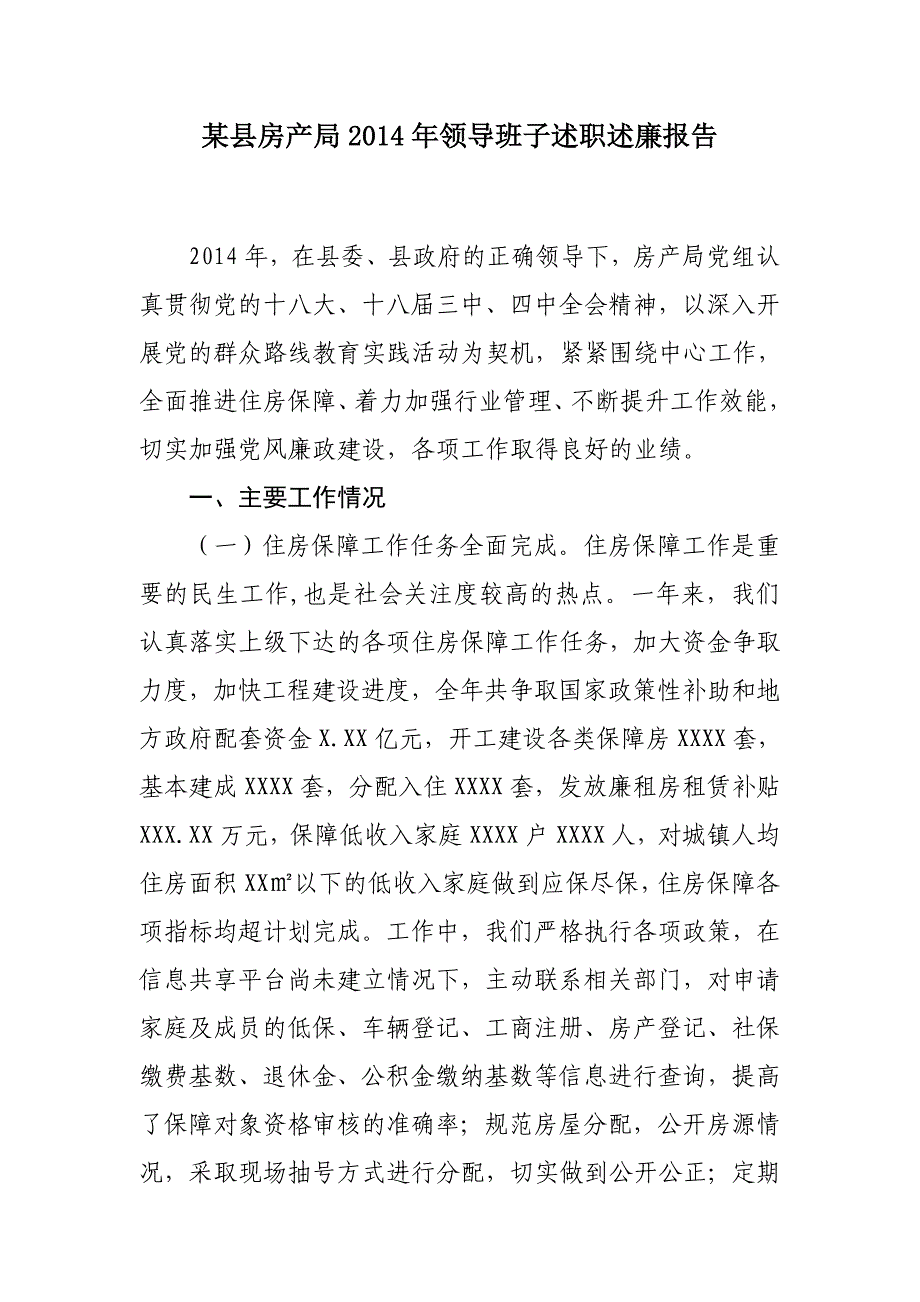 某县房产局2014年领导班子述职述廉报告

2014年，在县委、县政府的正确领导下，房产局党组认真贯彻党的十八大、十八届三中、四中全会精神，以深入开展党的群众路线教育实践活动为契机，紧紧围绕中心工作，全面推进住房保障、着力加强行业管理、不断提升工作效能，切实加强党风廉政建设，各项工作取得良好的业绩。

一、主要工作情况

（一）住房保障工作任务全面完成。住房保障工作是重要的民生工作,也是社会关注度较高的热点。一年来，我们认真落实上级下达的各项住房保障工作任务，加大资金争取力度，加快工程建设进度，全年共争取国家政策性补助和地方政府配套资金X.XX亿元，开工建设各类保障房XXXX套，基本建成XXXX套，分配入住XXXX套，发放廉租房租赁补贴XXX.XX万元，保障低收入家庭XXXX户XXXX人，对城镇人均住房面积XX㎡以下的低收入家庭做到应保尽保，住房保障各项指标均超计划完成。工作中，我们严格执行各项政策，在信息共享平台尚未建立情况下，主动联系相关部门，对申请家庭及成员的低保、车辆登记、工商注册、房产登记、社保缴费基数、退休金、公积金缴纳基数等信息进行查询，提高了保障对象资格审核的准确率；规范房屋分配，公开房源情况，采取现场抽号方式进行分配，切实做到公开公正；定期